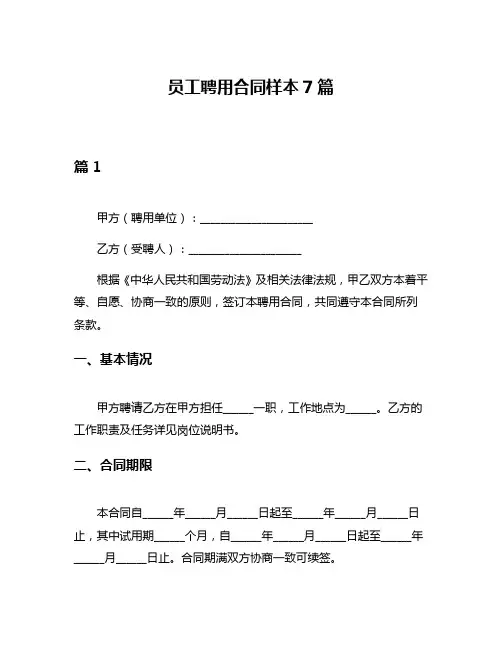 员工聘用合同样本 7 篇

篇 1

甲方（聘用单位）：____________________

乙方（受聘人）：____________________

根据《中华人民共和国劳动法》及相关法律法规，甲乙双方本着平等、自愿、协商一致的原则，签订本聘用合同，共同遵守本合同所列条款。

一、基本情况

甲方聘请乙方在甲方担任_____一职，工作地点为_____。乙方的工作职责及任务详见岗位说明书。

二、合同期限

本合同自_____年_____月_____日起至_____年_____月_____日止，其中试用期_____个月，自_____年_____月_____日起至_____年_____月_____日止。合同期满双方协商一致可续签。